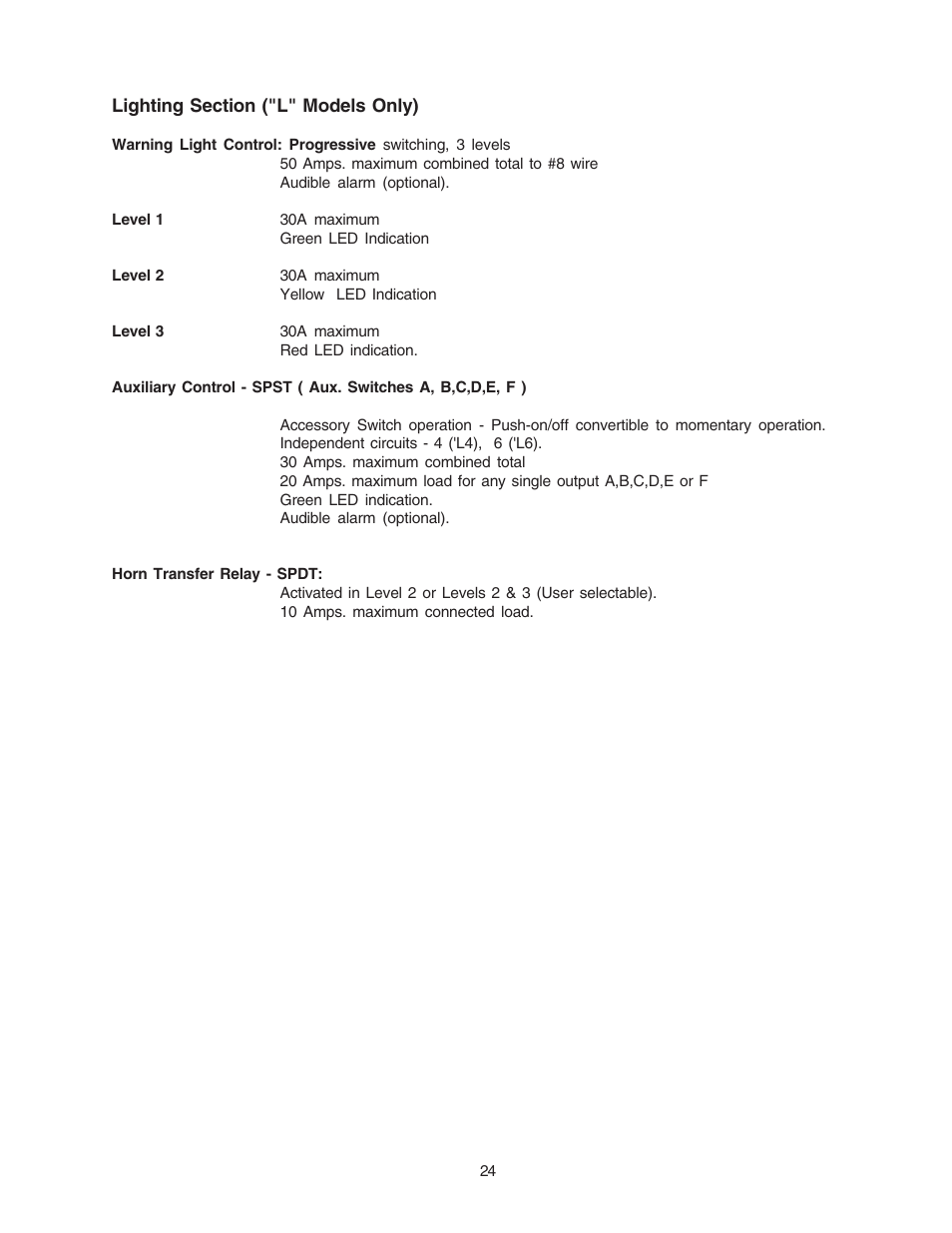 Lighting Section ("L" Models Only)

Warning Light Control: Progressive switching, 3 levels
50 Amps. maximum combined total to #8 wire
Audible alarm (optional).

Level 1
30A maximum
Green LED Indication

Level 2
30A maximum
Yellow LED Indication

Level 3
30A maximum
Red LED indication.

Auxiliary Control - SPST ( Aux. Switches A, B,C,D,E, F )

Accessory Switch operation - Push-on/off convertible to momentary operation.
Independent circuits - 4 ('L4), 6 ('L6).
30 Amps. maximum combined total
20 Amps. maximum load for any single output A,B,C,D,E or F
Green LED indication.
Audible alarm (optional).

Horn Transfer Relay - SPDT:
Activated in Level 2 or Levels 2 & 3 (User selectable).
10 Amps. maximum connected load.

24